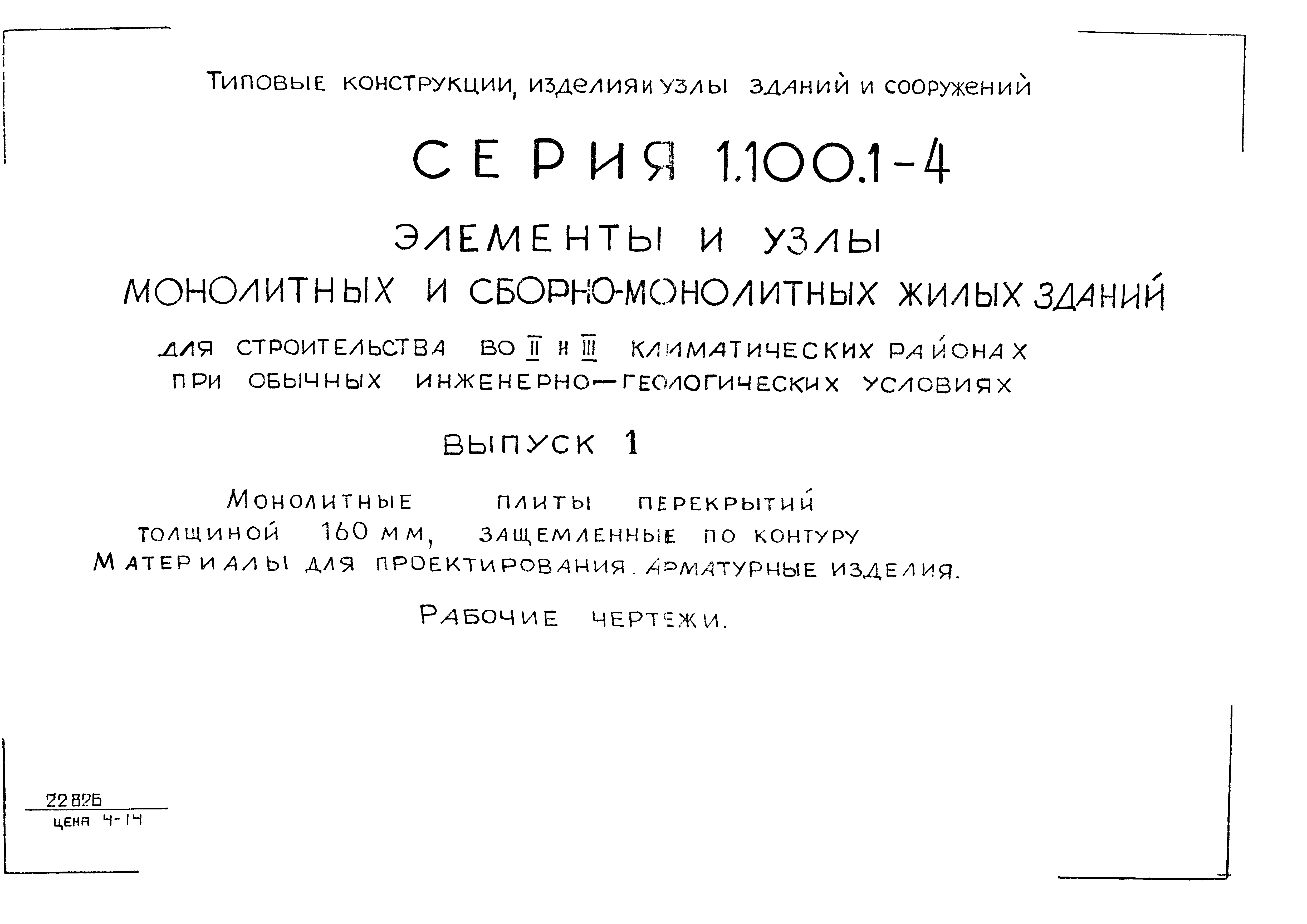 Типовые конструкции, изделия и узлы зданий и сооружений

СЕРИЯ 1.100.1-4

ЭЛЕМЕНТЫ И УЗЛЫ
МОНОЛИТНЫХ И СБОРНО-МОНОЛИТНЫХ ЖИЛЫХ ЗДАНИЙ
ДЛЯ СТРОИТЕЛЬСТВА ВО II И III КЛИМАТИЧЕСКИХ РАЙОНАХ
ПРИ ОБЫЧНЫХ ИНЖЕНЕРНО—ГЕОЛОГИЧЕСКИХ УСЛОВИЯХ

ВЫПУСК 1

Монолитные плиты перекрытий
толщиной 160 мм, защемленные по контуру
Материалы для проектирования. Арматурные изделия.

Рабочие чертежи.

22826
цена 4-14